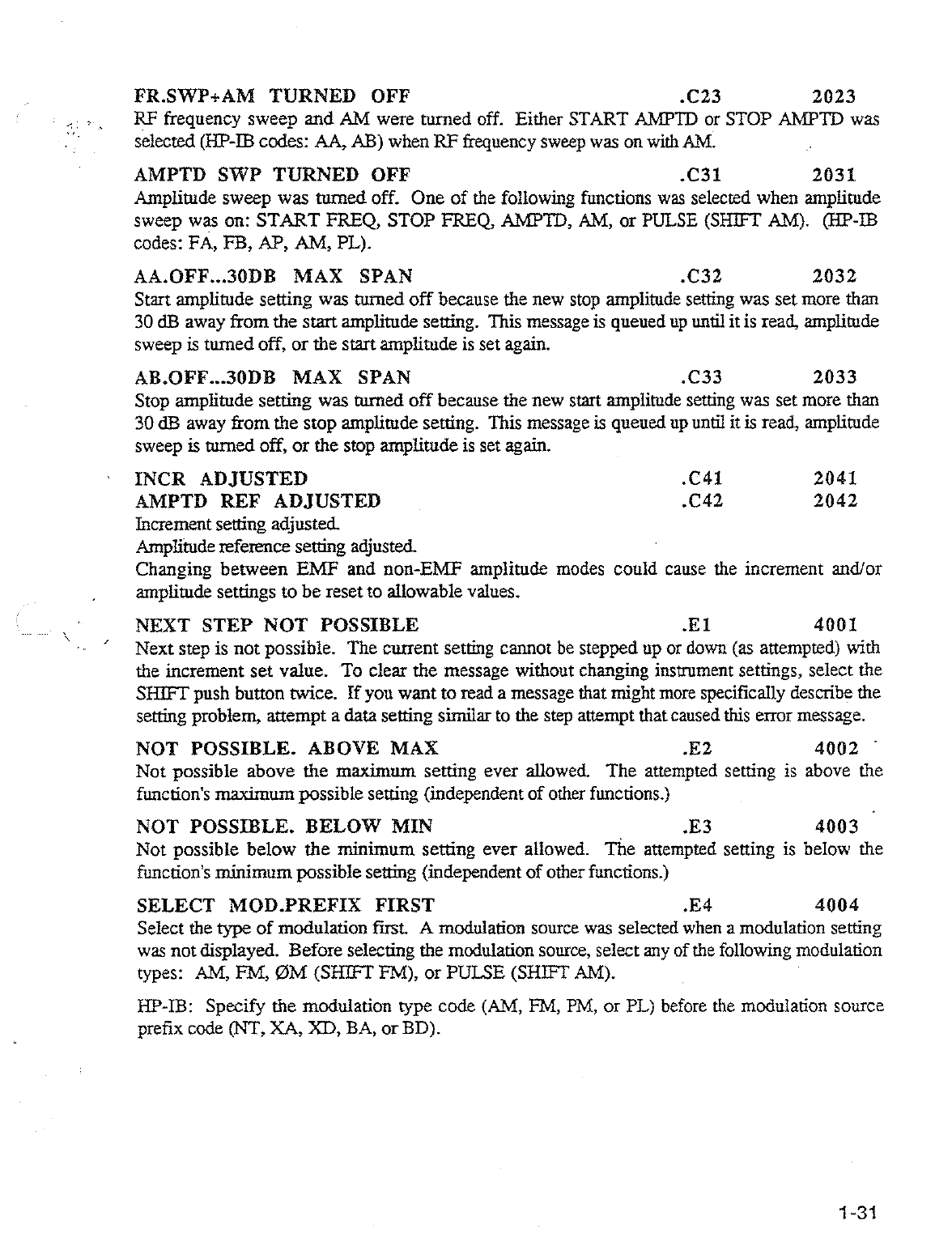 FR.SWP+AM TURNED OFF .C23 2023
RF frequency sweep and AM were turned off. Either START AMPTD or STOP AMPTD was selected (HP-IB codes: AA, AB) when RF frequency sweep was on with AM.

AMPTD SWP TURNED OFF .C31 2031
Amplitude sweep was turned off. One of the following functions was selected when amplitude sweep was on: START FREQ, STOP FREQ, AMPTD, AM, or PULSE (SHIFT AM). (HP-IB codes: FA, FB, AP, AM, PL).

AA.OFF...30DB MAX SPAN .C32 2032
Start amplitude setting was turned off because the new stop amplitude setting was set more than 30 dB away from the start amplitude setting. This message is queued up until it is read, amplitude sweep is turned off, or the start amplitude is set again.

AB.OFF...30DB MAX SPAN .C33 2033
Stop amplitude setting was turned off because the new start amplitude setting was set more than 30 dB away from the stop amplitude setting. This message is queued up until it is read, amplitude sweep is turned off, or the stop amplitude is set again.

INCR ADJUSTED .C41 2041
AMPTD REF ADJUSTED .C42 2042
Increment setting adjusted.
Amplitude reference setting adjusted.
Changing between EMF and non-EMF amplitude modes could cause the increment and/or amplitude settings to be reset to allowable values.

NEXT STEP NOT POSSIBLE .E1 4001
Next step is not possible. The current setting cannot be stepped up or down (as attempted) with the increment set value. To clear the message without changing instrument settings, select the SHIFT push button twice. If you want to read a message that might more specifically describe the setting problem, attempt a data setting similar to the step attempt that caused this error message.

NOT POSSIBLE. ABOVE MAX .E2 4002
Not possible above the maximum setting ever allowed. The attempted setting is above the function's maximum possible setting (independent of other functions.)

NOT POSSIBLE. BELOW MIN .E3 4003
Not possible below the minimum setting ever allowed. The attempted setting is below the function's minimum possible setting (independent of other functions.)

SELECT MOD.PREFIX FIRST .E4 4004
Select the type of modulation first. A modulation source was selected when a modulation setting was not displayed. Before selecting the modulation source, select any of the following modulation types: AM, FM, ØM (SHIFT FM), or PULSE (SHIFT AM).

HP-IB: Specify the modulation type code (AM, FM, PM, or PL) before the modulation source prefix code (NT, XA, XD, BA, or BD).

1-31